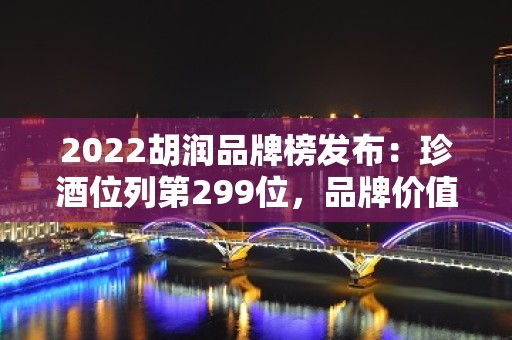 2022胡润品牌榜发布：珍酒位列第299位，品牌价值